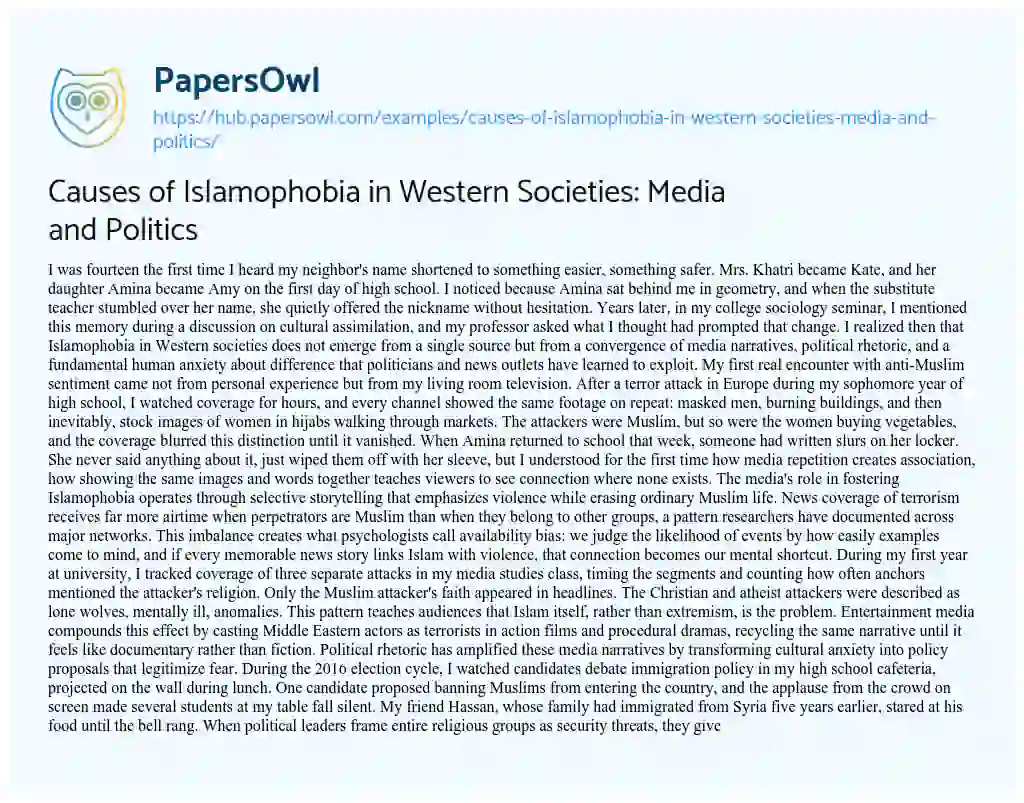 PapersOwl

https://hub.papersowl.com/examples/causes-of-islamophobia-in-western-societies-media-and-politics/

Causes of Islamophobia in Western Societies: Media and Politics

I was fourteen the first time I heard my neighbor's name shortened to something easier, something safer. Mrs. Khatri became Kate, and her daughter Amina became Amy on the first day of high school. I noticed because Amina sat behind me in geometry, and when the substitute teacher stumbled over her name, she quietly offered the nickname without hesitation. Years later, in my college sociology seminar, I mentioned this memory during a discussion on cultural assimilation, and my professor asked what I thought had prompted that change. I realized then that Islamophobia in Western societies does not emerge from a single source but from a convergence of media narratives, political rhetoric, and a fundamental human anxiety about difference that politicians and news outlets have learned to exploit. My first real encounter with anti-Muslim sentiment came not from personal experience but from my living room television. After a terror attack in Europe during my sophomore year of high school, I watched coverage for hours, and every channel showed the same footage on repeat: masked men, burning buildings, and then inevitably, stock images of women in hijabs walking through markets. The attackers were Muslim, but so were the women buying vegetables, and the coverage blurred this distinction until it vanished. When Amina returned to school that week, someone had written slurs on her locker. She never said anything about it, just wiped them off with her sleeve, but I understood for the first time how media repetition creates association, how showing the same images and words together teaches viewers to see connection where none exists. The media's role in fostering Islamophobia operates through selective storytelling that emphasizes violence while erasing ordinary Muslim life. News coverage of terrorism receives far more airtime when perpetrators are Muslim than when they belong to other groups, a pattern researchers have documented across major networks. This imbalance creates what psychologists call availability bias: we judge the likelihood of events by how easily examples come to mind, and if every memorable news story links Islam with violence, that connection becomes our mental shortcut. During my first year at university, I tracked coverage of three separate attacks in my media studies class, timing the segments and counting how often anchors mentioned the attacker's religion. Only the Muslim attacker's faith appeared in headlines. The Christian and atheist attackers were described as lone wolves, mentally ill, anomalies. This pattern teaches audiences that Islam itself, rather than extremism, is the problem. Entertainment media compounds this effect by casting Middle Eastern actors as terrorists in action films and procedural dramas, recycling the same narrative until it feels like documentary rather than fiction. Political rhetoric has amplified these media narratives by transforming cultural anxiety into policy proposals that legitimize fear. During the 2016 election cycle, I watched candidates debate immigration policy in my high school cafeteria, projected on the wall during lunch. One candidate proposed banning Muslims from entering the country, and the applause from the crowd on screen made several students at my table fall silent. My friend Hassan, whose family had immigrated from Syria five years earlier, stared at his food until the bell rang. When political leaders frame entire religious groups as security threats, they give